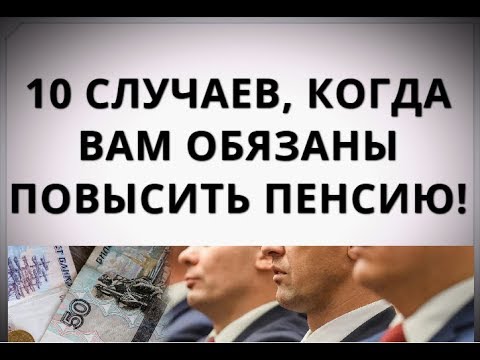 10 СЛУЧАЕВ, КОГДА ВАМ ОБЯЗАНЫ ПОВЫСИТЬ ПЕНСИЮ!

50